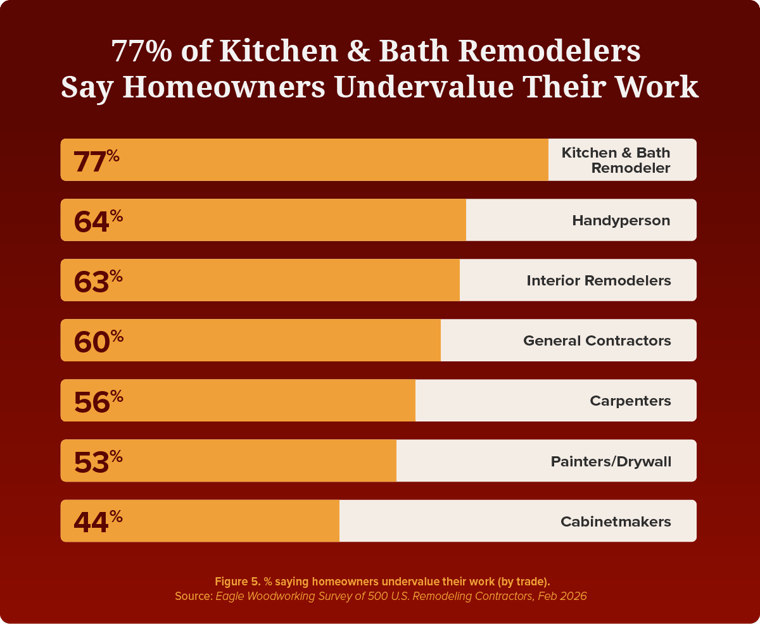 77% of Kitchen & Bath Remodelers Say Homeowners Undervalue Their Work

77% Kitchen & Bath Remodeler

64% Handyperson

63% Interior Remodelers

60% General Contractors

56% Carpenters

53% Painters/Drywall

44% Cabinetmakers

Figure 5. % saying homeowners undervalue their work (by trade).
Source: Eagle Woodworking Survey of 500 U.S. Remodeling Contractors, Feb 2026